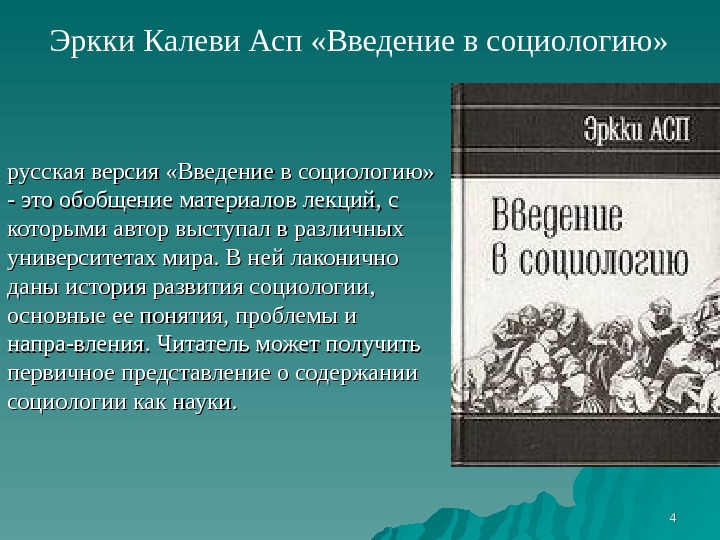 Эркки Калеви Асп «Введение в социологию»

русская версия «Введение в социологию» - это обобщение материалов лекций, с которыми автор выступал в различных университетах мира. В ней лаконично даны история развития социологии, основные ее понятия, проблемы и напра-вления. Читатель может получить первичное представление о содержании социологии как науки.

Эркки АСП

Введение в социологию

4